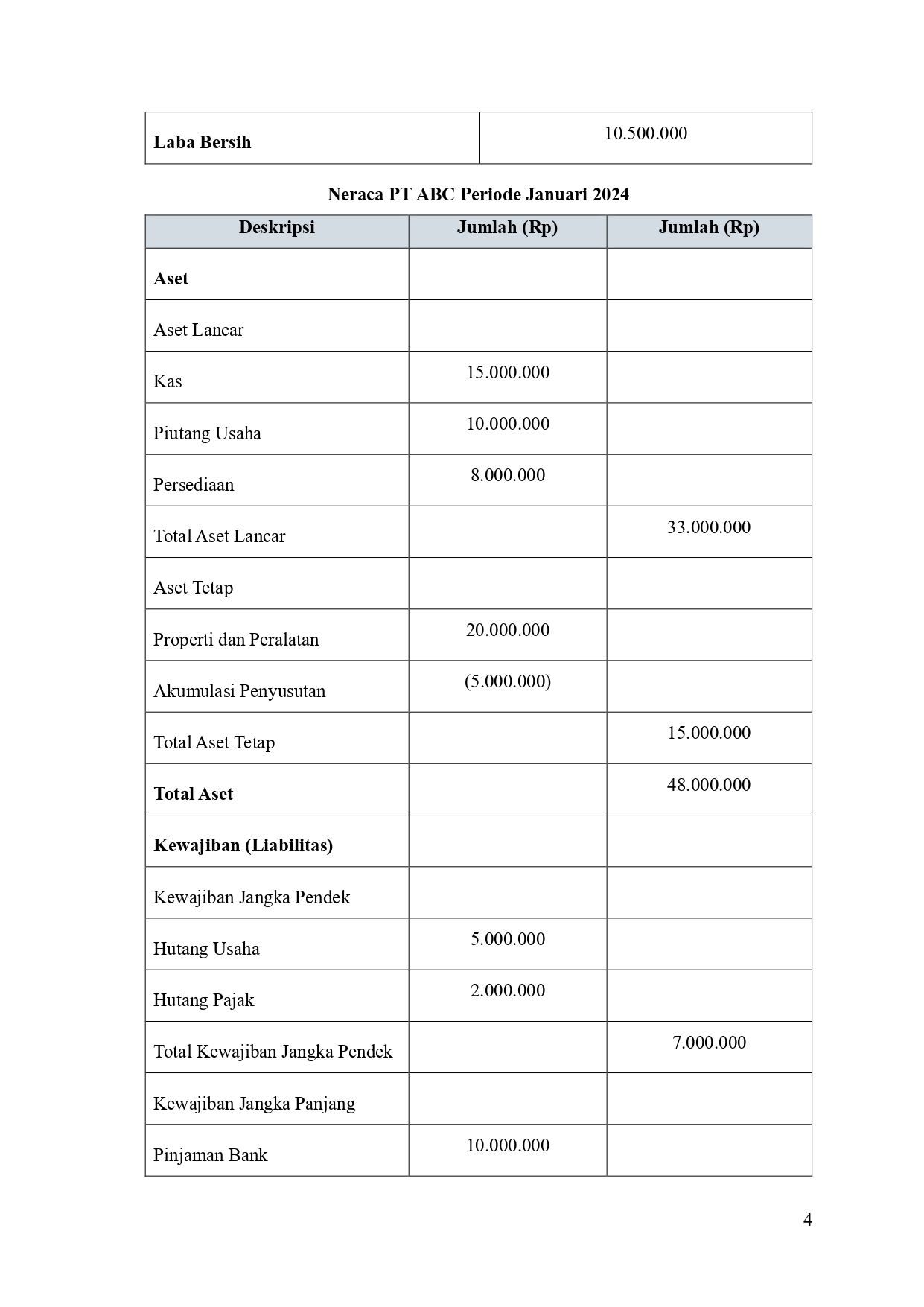 | Laba Bersih | 10.500.000 |
|---|---|

Neraca PT ABC Periode Januari 2024

| Deskripsi | Jumlah (Rp) | Jumlah (Rp) |
|---|---|---|
| Aset | | |
| Aset Lancar | | |
| Kas | 15.000.000 | |
| Piutang Usaha | 10.000.000 | |
| Persediaan | 8.000.000 | |
| Total Aset Lancar | | 33.000.000 |
| Aset Tetap | | |
| Properti dan Peralatan | 20.000.000 | |
| Akumulasi Penyusutan | (5.000.000) | |
| Total Aset Tetap | | 15.000.000 |
| Total Aset | | 48.000.000 |
| Kewajiban (Liabilitas) | | |
| Kewajiban Jangka Pendek | | |
| Hutang Usaha | 5.000.000 | |
| Hutang Pajak | 2.000.000 | |
| Total Kewajiban Jangka Pendek | | 7.000.000 |
| Kewajiban Jangka Panjang | | |
| Pinjaman Bank | 10.000.000 | |

4